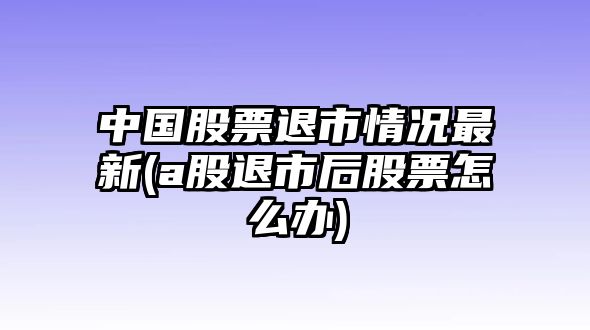 中国股票退市情况最新(a股退市后股票怎么办)